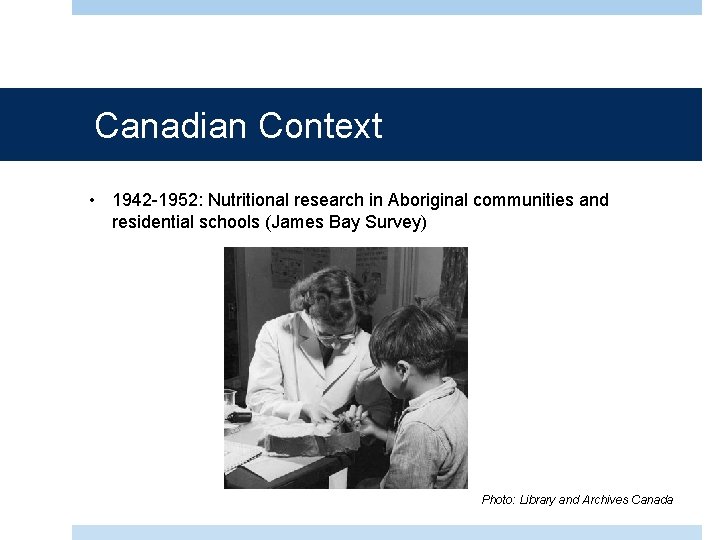 Canadian Context

• 1942-1952: Nutritional research in Aboriginal communities and residential schools (James Bay Survey)

Photo: Library and Archives Canada